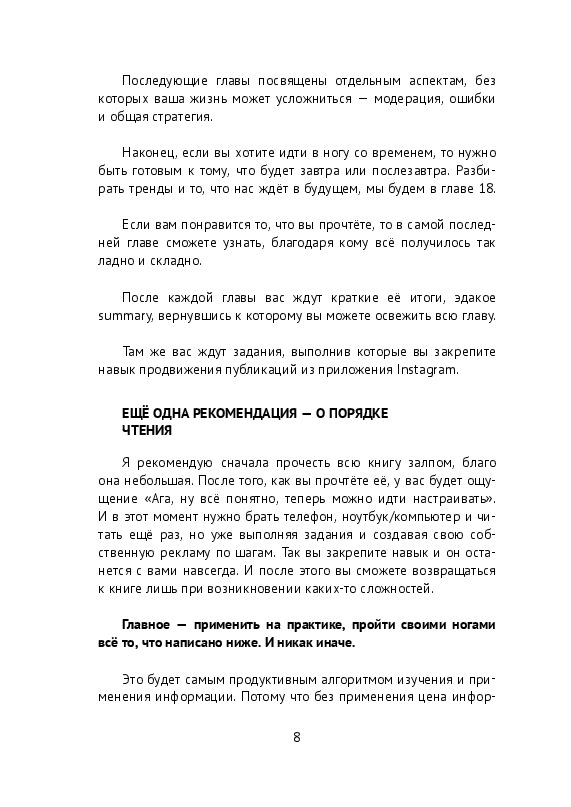 Последующие главы посвящены отдельным аспектам, без которых ваша жизнь может усложниться — модерация, ошибки и общая стратегия.

Наконец, если вы хотите идти в ногу со временем, то нужно быть готовым к тому, что будет завтра или послезавтра. Разбирать тренды и то, что нас ждёт в будущем, мы будем в главе 18.

Если вам понравится то, что вы прочтёте, то в самой последней главе сможете узнать, благодаря кому всё получилось так ладно и складно.

После каждой главы вас ждут краткие её итоги, эдакое summary, вернувшись к которому вы можете освежить всю главу.

Там же вас ждут задания, выполнив которые вы закрепите навык продвижения публикаций из приложения Instagram.

ЕЩЁ ОДНА РЕКОМЕНДАЦИЯ — О ПОРЯДКЕ ЧТЕНИЯ

Я рекомендую сначала прочесть всю книгу залпом, благо она небольшая. После того, как вы прочтёте её, у вас будет ощущение «Ага, ну всё понятно, теперь можно идти настраивать». И в этот момент нужно брать телефон, ноутбук/компьютер и читать ещё раз, но уже выполняя задания и создавая свою собственную рекламу по шагам. Так вы закрепите навык и он останется с вами навсегда. И после этого вы сможете возвращаться к книге лишь при возникновении каких-то сложностей.

Главное — применить на практике, пройти своими ногами всё то, что написано ниже. И никак иначе.

Это будет самым продуктивным алгоритмом изучения и применения информации. Потому что без применения цена инфор-

8